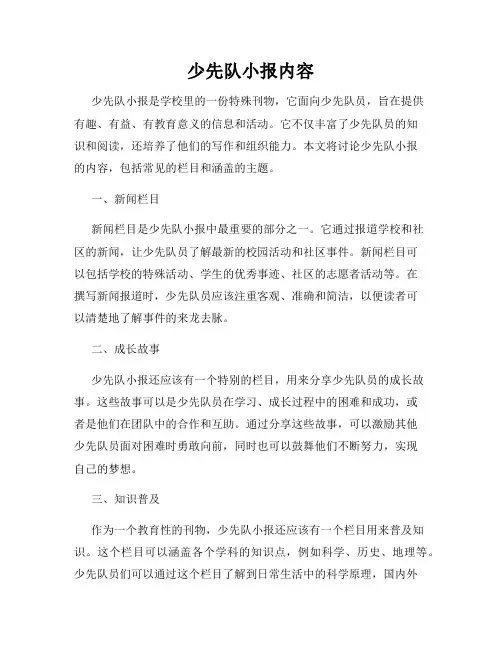 少先队小报内容

少先队小报是学校里的一份特殊刊物，它面向少先队员，旨在提供有趣、有益、有教育意义的信息和活动。它不仅丰富了少先队员的知识和阅读，还培养了他们的写作和组织能力。本文将讨论少先队小报的内容，包括常见的栏目和涵盖的主题。

一、新闻栏目

新闻栏目是少先队小报中最重要的部分之一。它通过报道学校和社区的新闻，让少先队员了解最新的校园活动和社区事件。新闻栏目可以包括学校的特殊活动、学生的优秀事迹、社区的志愿者活动等。在撰写新闻报道时，少先队员应该注重客观、准确和简洁，以便读者可以清楚地了解事件的来龙去脉。

二、成长故事

少先队小报还应该有一个特别的栏目，用来分享少先队员的成长故事。这些故事可以是少先队员在学习、成长过程中的困难和成功，或者是他们在团队中的合作和互助。通过分享这些故事，可以激励其他少先队员面对困难时勇敢向前，同时也可以鼓舞他们不断努力，实现自己的梦想。

三、知识普及

作为一个教育性的刊物，少先队小报还应该有一个栏目用来普及知识。这个栏目可以涵盖各个学科的知识点，例如科学、历史、地理等。少先队员们可以通过这个栏目了解到日常生活中的科学原理，国内外